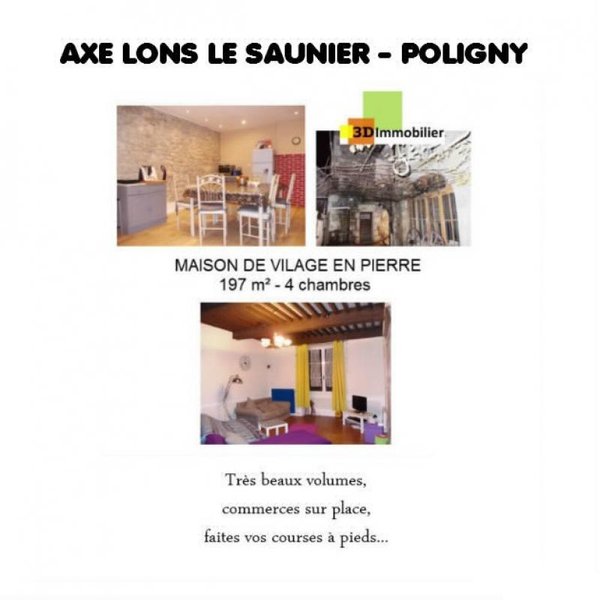 AXE LONS LE SAUNIER - POLIGNY

3DImmobilier

MAISON DE VILAGE EN PIERRE
197 m² - 4 chambres

Très beaux volumes,
commerces sur place,
faites vos courses à pieds...